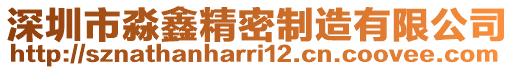 深圳市淼鑫精密制造有限公司
http://sznathanharri12.cn.coovee.com